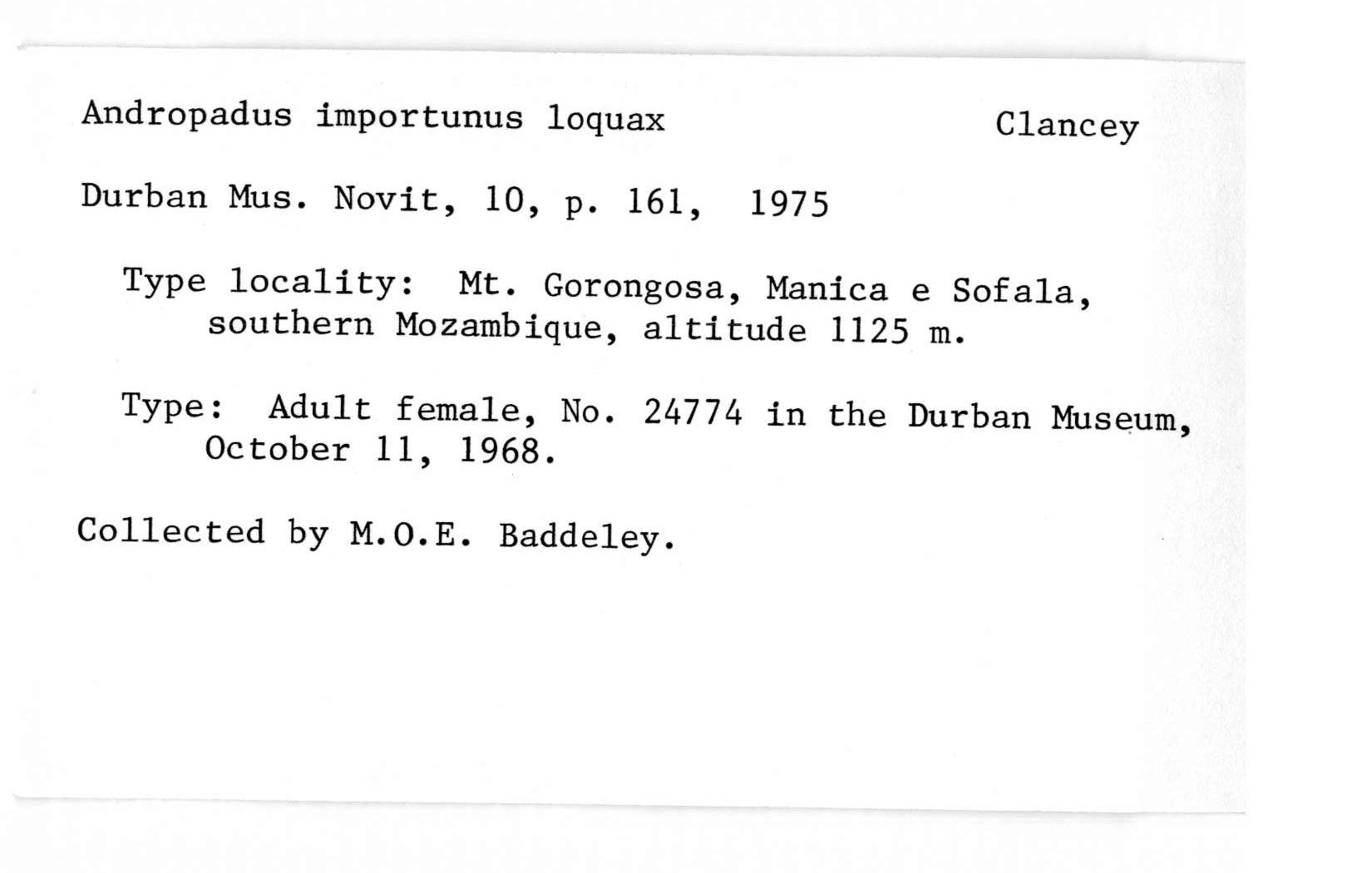 Andropadus importunus loquax Clancey

Durban Mus. Novit, 10, p. 161, 1975

Type locality: Mt. Gorongosa, Manica e Sofala, southern Mozambique, altitude 1125 m.

Type: Adult female, No. 24774 in the Durban Museum, October 11, 1968.

Collected by M.O.E. Baddeley.